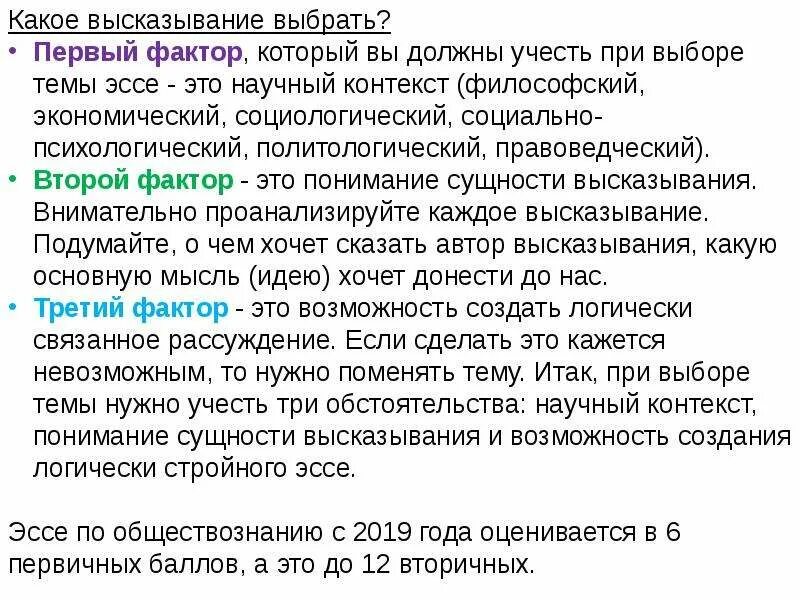 Какое высказывание выбрать?

• Первый фактор, который вы должны учесть при выборе темы эссе - это научный контекст (философский, экономический, социологический, социально-психологический, политологический, правоведческий).
• Второй фактор - это понимание сущности высказывания. Внимательно проанализируйте каждое высказывание. Подумайте, о чем хочет сказать автор высказывания, какую основную мысль (идею) хочет донести до нас.
• Третий фактор - это возможность создать логически связанное рассуждение. Если сделать это кажется невозможным, то нужно поменять тему. Итак, при выборе темы нужно учесть три обстоятельства: научный контекст, понимание сущности высказывания и возможность создания логически стройного эссе.

Эссе по обществознанию с 2019 года оценивается в 6 первичных баллов, а это до 12 вторичных.